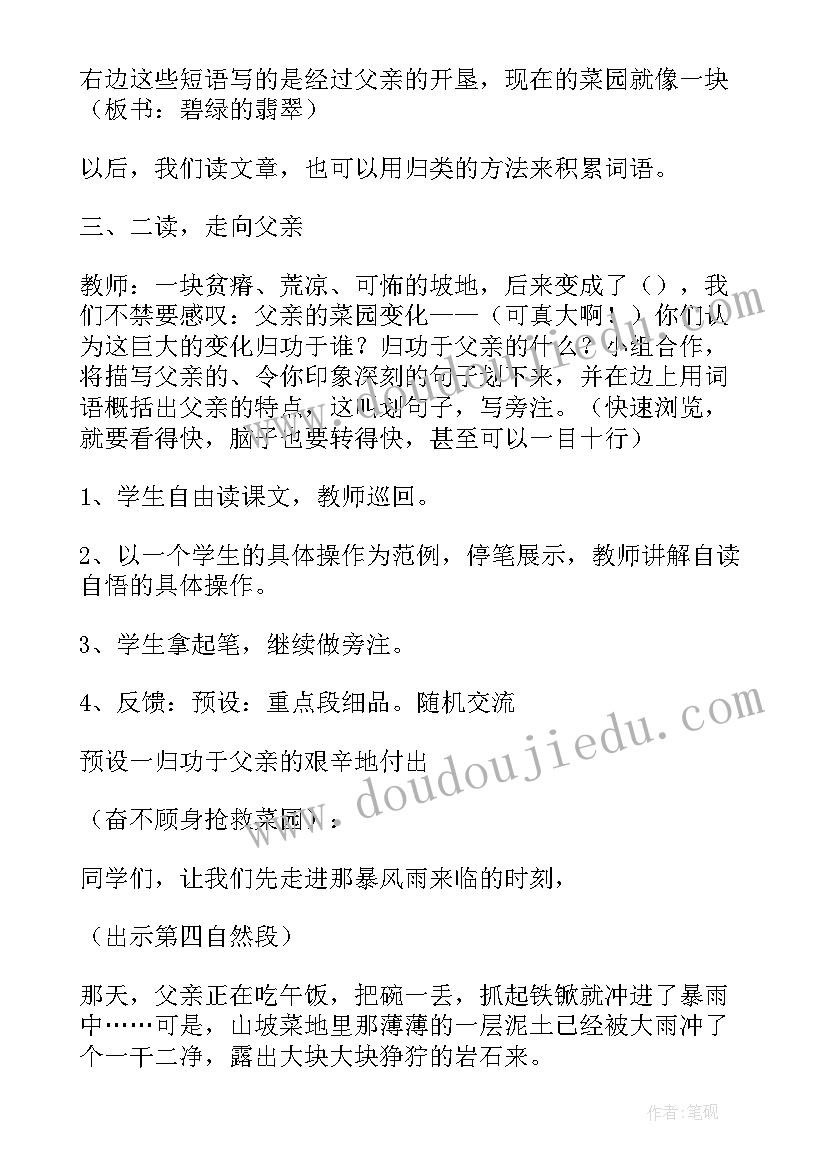 右边这些短语写的是经过父亲的开垦，现在的菜园就像一块（板书：碧绿的翡翠）

以后，我们读文章，也可以用归类的方法来积累词语。

三、二读，走向父亲

教师：一块贫瘠、荒凉、可怖的坡地，后来变成了（），我们不禁要感叹：父亲的菜园变化——（可真大啊！）你们认为这巨大的变化归功于谁？归功于父亲的什么？小组合作，将描写父亲的、令你印象深刻的句子划下来，并在边上用词语概括出父亲的特点，这叫划句子，写旁注。（快速浏览，就要看得快，脑子也要转得快，甚至可以一目十行）

1、学生自由读课文，教师巡回。

2、以一个学生的具体操作为范例，停笔展示，教师讲解自读自悟的具体操作。

3、学生拿起笔，继续做旁注。

4、反馈：预设：重点段细品。随机交流

预设一归功于父亲的艰辛地付出

（奋不顾身抢救菜园）：

同学们，让我们先走进那暴风雨来临的时刻，

（出示第四自然段）

那天，父亲正在吃午饭，把碗一丢，抓起铁锨就冲进了暴雨中……可是，山坡菜地里那薄薄的一层泥土已经被大雨冲了个一干二净，露出大块大块狰狞的岩石来。

www.doudoujiedu.com

作者:笔砚